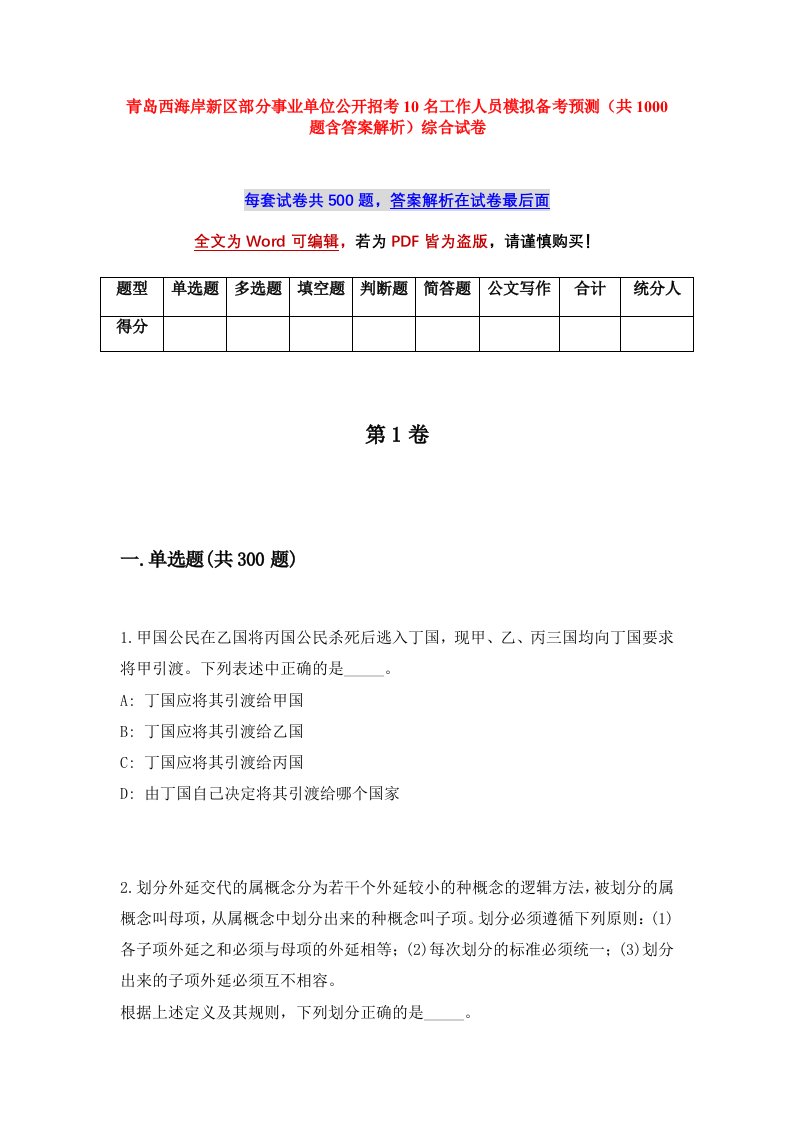 青岛西海岸新区部分事业单位公开招考10名工作人员模拟备考预测（共1000题含答案解析）综合试卷

每套试卷共500题，答案解析在试卷最后面

全文为Word可编辑，若为PDF皆为盗版，请谨慎购买！

| 题型 | 单选题 | 多选题 | 填空题 | 判断题 | 简答题 | 公文写作 | 合计 | 统分人 |
|---|---|---|---|---|---|---|---|---|
| 得分 | | | | | | | | |

第1卷

一.单选题(共300题)

1.甲国公民在乙国将丙国公民杀死后逃入丁国，现甲、乙、丙三国均向丁国要求将甲引渡。下列表述中正确的是_____。
A: 丁国应将其引渡给甲国
B: 丁国应将其引渡给乙国
C: 丁国应将其引渡给丙国
D: 由丁国自己决定将其引渡给哪个国家

2.划分外延交代的属概念分为若干个外延较小的种概念的逻辑方法，被划分的属概念叫母项，从属概念中划分出来的种概念叫子项。划分必须遵循下列原则：(1)各子项外延之和必须与母项的外延相等；(2)每次划分的标准必须统一；(3)划分出来的子项外延必须互不相容。
根据上述定义及其规则，下列划分正确的是_____。